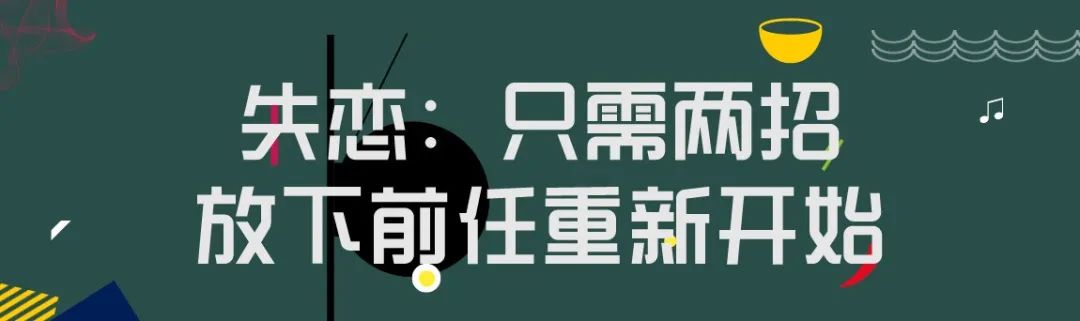 失恋：只需两招
放下前任重新开始